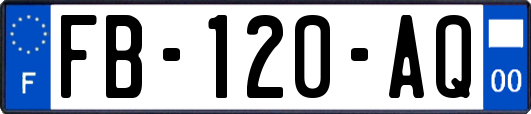 F
FB-120-AQ
00